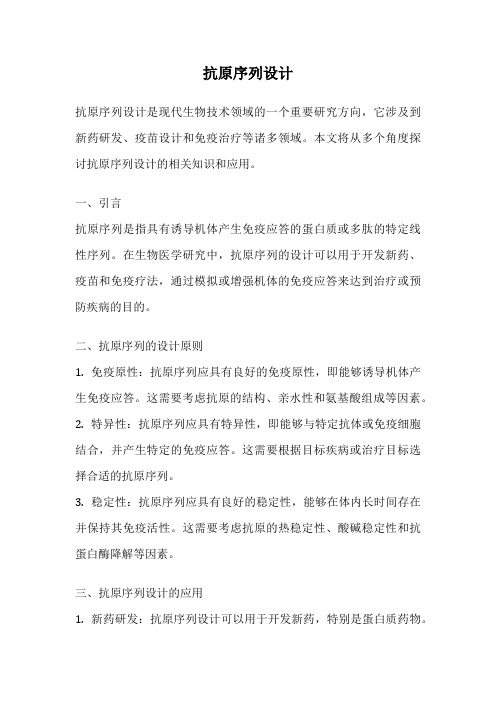 抗原序列设计

抗原序列设计是现代生物技术领域的一个重要研究方向，它涉及到新药研发、疫苗设计和免疫治疗等诸多领域。本文将从多个角度探讨抗原序列设计的相关知识和应用。

一、引言

抗原序列是指具有诱导机体产生免疫应答的蛋白质或多肽的特定线性序列。在生物医学研究中，抗原序列的设计可以用于开发新药、疫苗和免疫疗法，通过模拟或增强机体的免疫应答来达到治疗或预防疾病的目的。

二、抗原序列的设计原则

1. 免疫原性：抗原序列应具有良好的免疫原性，即能够诱导机体产生免疫应答。这需要考虑抗原的结构、亲水性和氨基酸组成等因素。

2. 特异性：抗原序列应具有特异性，即能够与特定抗体或免疫细胞结合，并产生特定的免疫应答。这需要根据目标疾病或治疗目标选择合适的抗原序列。

3. 稳定性：抗原序列应具有良好的稳定性，能够在体内长时间存在并保持其免疫活性。这需要考虑抗原的热稳定性、酸碱稳定性和抗蛋白酶降解等因素。

三、抗原序列设计的应用

1. 新药研发：抗原序列设计可以用于开发新药，特别是蛋白质药物。